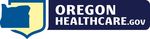 OREGON
HEALTHCARE.GOV